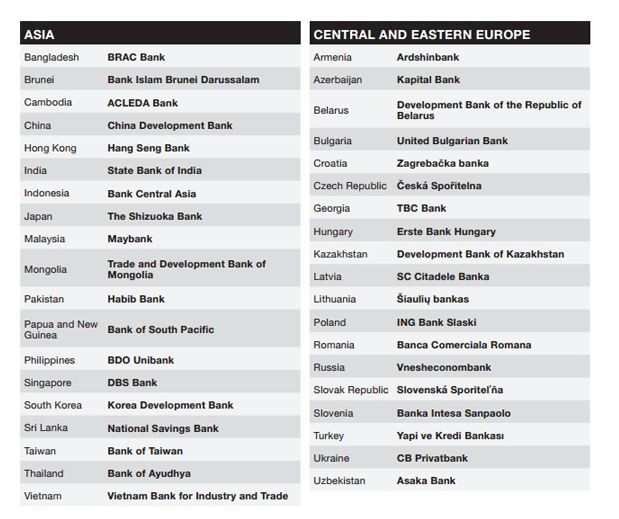 | ASIA | |
|---|---|
| Bangladesh | BRAC Bank |
| Brunei | Bank Islam Brunei Darussalam |
| Cambodia | ACLEDA Bank |
| China | China Development Bank |
| Hong Kong | Hang Seng Bank |
| India | State Bank of India |
| Indonesia | Bank Central Asia |
| Japan | The Shizuoka Bank |
| Malaysia | Maybank |
| Mongolia | Trade and Development Bank of Mongolia |
| Pakistan | Habib Bank |
| Papua and New Guinea | Bank of South Pacific |
| Philippines | BDO Unibank |
| Singapore | DBS Bank |
| South Korea | Korea Development Bank |
| Sri Lanka | National Savings Bank |
| Taiwan | Bank of Taiwan |
| Thailand | Bank of Ayudhya |
| Vietnam | Vietnam Bank for Industry and Trade |

| CENTRAL AND EASTERN EUROPE | |
|---|---|
| Armenia | Ardshinbank |
| Azerbaijan | Kapital Bank |
| Belarus | Development Bank of the Republic of Belarus |
| Bulgaria | United Bulgarian Bank |
| Croatia | Zagrebačka banka |
| Czech Republic | Česká Spořitelna |
| Georgia | TBC Bank |
| Hungary | Erste Bank Hungary |
| Kazakhstan | Development Bank of Kazakhstan |
| Latvia | SC Citadele Banka |
| Lithuania | Šiaulių bankas |
| Poland | ING Bank Slaski |
| Romania | Banca Comerciala Romana |
| Russia | Vnesheconombank |
| Slovak Republic | Slovenská Sporiteľňa |
| Slovenia | Banka Intesa Sanpaolo |
| Turkey | Yapi ve Kredi Bankası |
| Ukraine | CB Privatbank |
| Uzbekistan | Asaka Bank |